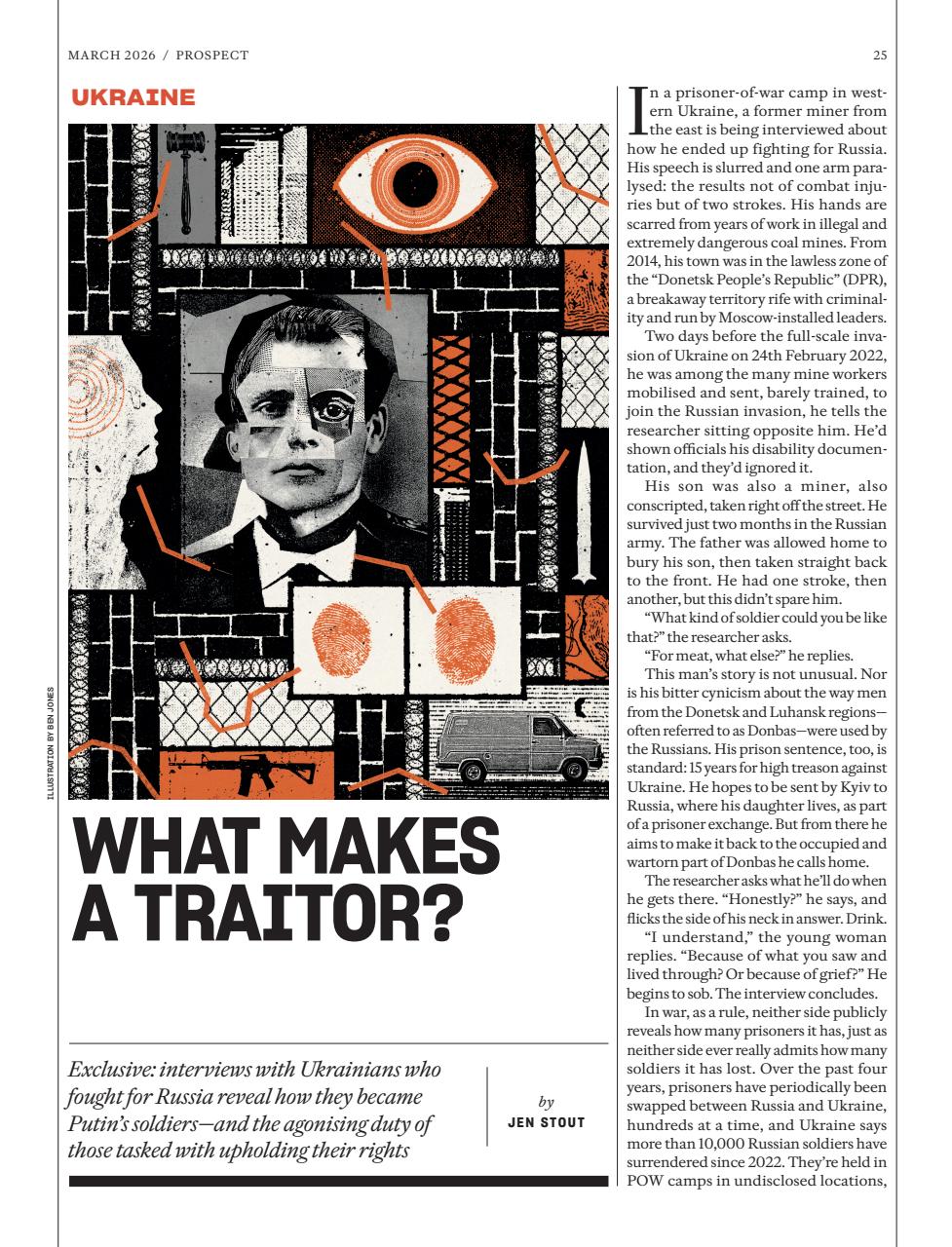 MARCH 2026 / PROSPECT

25

UKRAINE

ILLUSTRATION BY BEN JONES

WHAT MAKES A TRAITOR?

Exclusive: interviews with Ukrainians who fought for Russia reveal how they became Putin's soldiers—and the agonising duty of those tasked with upholding their rights

by JEN STOUT

In a prisoner-of-war camp in western Ukraine, a former miner from the east is being interviewed about how he ended up fighting for Russia. His speech is slurred and one arm paralysed: the results not of combat injuries but of two strokes. His hands are scarred from years of work in illegal and extremely dangerous coal mines. From 2014, his town was in the lawless zone of the "Donetsk People's Republic" (DPR), a breakaway territory rife with criminality and run by Moscow-installed leaders.

Two days before the full-scale invasion of Ukraine on 24th February 2022, he was among the many mine workers mobilised and sent, barely trained, to join the Russian invasion, he tells the researcher sitting opposite him. He'd shown officials his disability documentation, and they'd ignored it.

His son was also a miner, also conscripted, taken right off the street. He survived just two months in the Russian army. The father was allowed home to bury his son, then taken straight back to the front. He had one stroke, then another, but this didn't spare him.

"What kind of soldier could you be like that?" the researcher asks.

"For meat, what else?" he replies.

This man's story is not unusual. Nor is his bitter cynicism about the way men from the Donetsk and Luhansk regions—often referred to as Donbas—were used by the Russians. His prison sentence, too, is standard: 15 years for high treason against Ukraine. He hopes to be sent by Kyiv to Russia, where his daughter lives, as part of a prisoner exchange. But from there he aims to make it back to the occupied and wartorn part of Donbas he calls home.

The researcher asks what he'll do when he gets there. "Honestly?" he says, and flicks the side of his neck in answer. Drink.

"I understand," the young woman replies. "Because of what you saw and lived through? Or because of grief?" He begins to sob. The interview concludes.

In war, as a rule, neither side publicly reveals how many prisoners it has, just as neither side ever really admits how many soldiers it has lost. Over the past four years, prisoners have periodically been swapped between Russia and Ukraine, hundreds at a time, and Ukraine says more than 10,000 Russian soldiers have surrendered since 2022. They're held in POW camps in undisclosed locations,